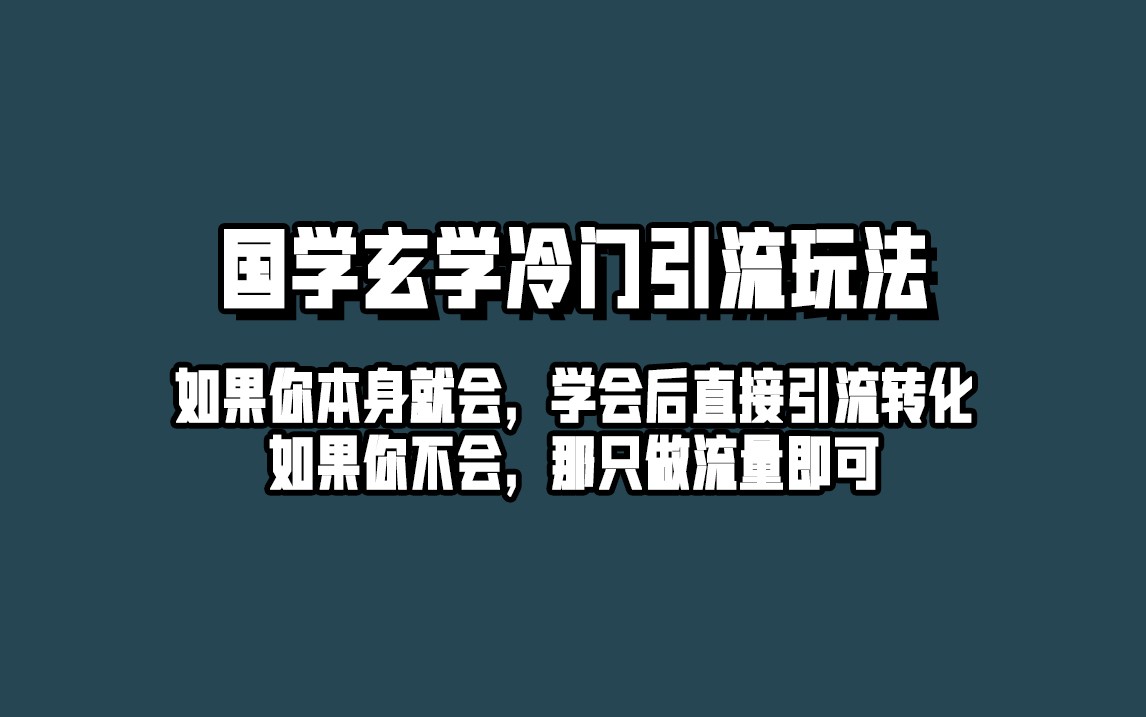 国学玄学冷门引流玩法

如果你本身就会，学会后直接引流转化
如果你不会，那只做流量即可